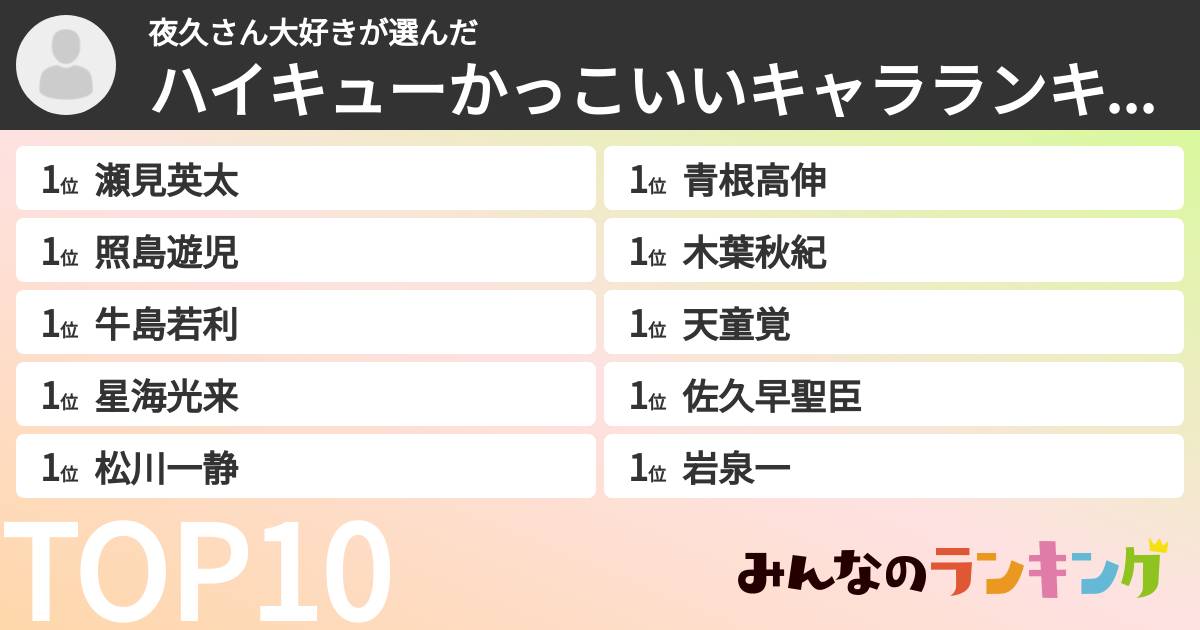 夜久さん大好きが選んだ
ハイキューかっこいいキャラランキ...

1位 瀬見英太
1位 照島遊児
1位 牛島若利
1位 星海光来
1位 松川一静

1位 青根高伸
1位 木葉秋紀
1位 天童覚
1位 佐久早聖臣
1位 岩泉一

TOP10

みんなのランキング